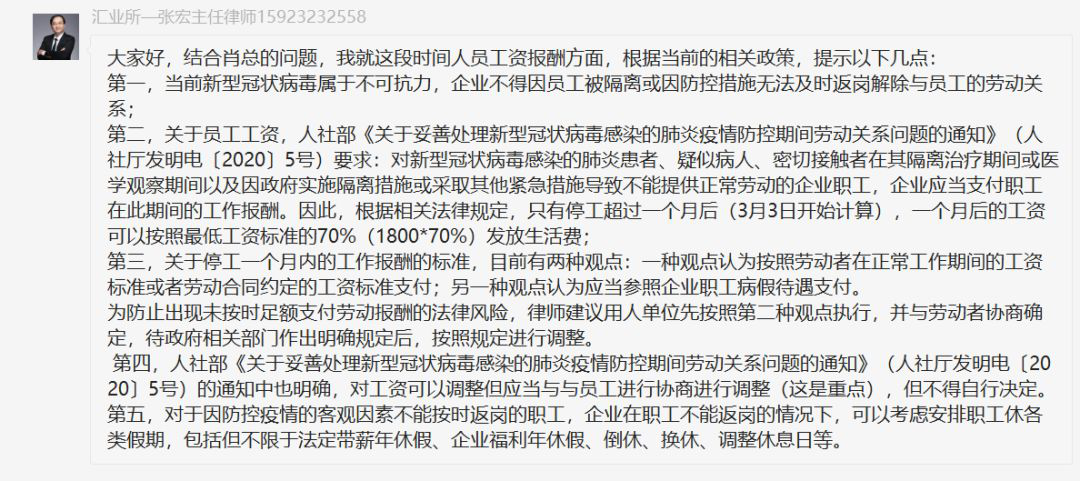 汇业所—张宏主任律师15923232558

大家好，结合肖总的问题，我就这段时间人员工资报酬方面，根据当前的相关政策，提示以下几点：
第一，当前新型冠状病毒属于不可抗力，企业不得因员工被隔离或因防控措施无法及时返岗解除与员工的劳动关系；
第二，关于员工工资，人社部《关于妥善处理新型冠状病毒感染的肺炎疫情防控期间劳动关系问题的通知》（人社厅发明电〔2020〕5号）要求：对新型冠状病毒感染的肺炎患者、疑似病人、密切接触者在其隔离治疗期间或医学观察期间以及因政府实施隔离措施或采取其他紧急措施导致不能提供正常劳动的企业职工，企业应当支付职工在此期间的工作报酬。因此，根据相关法律规定，只有停工超过一个月后（3月3日开始计算），一个月后的工资可以按照最低工资标准的70%（1800*70%）发放生活费；
第三，关于停工一个月内的工作报酬的标准，目前有两种观点：一种观点认为按照劳动者在正常工作期间的工资标准或者劳动合同约定的工资标准支付；另一种观点认为应当参照企业职工病假待遇支付。
为防止出现未按时足额支付劳动报酬的法律风险，律师建议用人单位先按照第二种观点执行，并与劳动者协商确定，待政府相关部门作出明确规定后，按照规定进行调整。
第四，人社部《关于妥善处理新型冠状病毒感染的肺炎疫情防控期间劳动关系问题的通知》（人社厅发明电〔2020〕5号）的通知中也明确，对工资可以调整但应当与与员工进行协商进行调整（这是重点），但不得自行决定。
第五，对于因防控疫情的客观因素不能按时返岗的职工，企业在职工不能返岗的情况下，可以考虑安排职工休各类假期，包括但不限于法定带薪年休假、企业福利年休假、倒休、换休、调整休息日等。